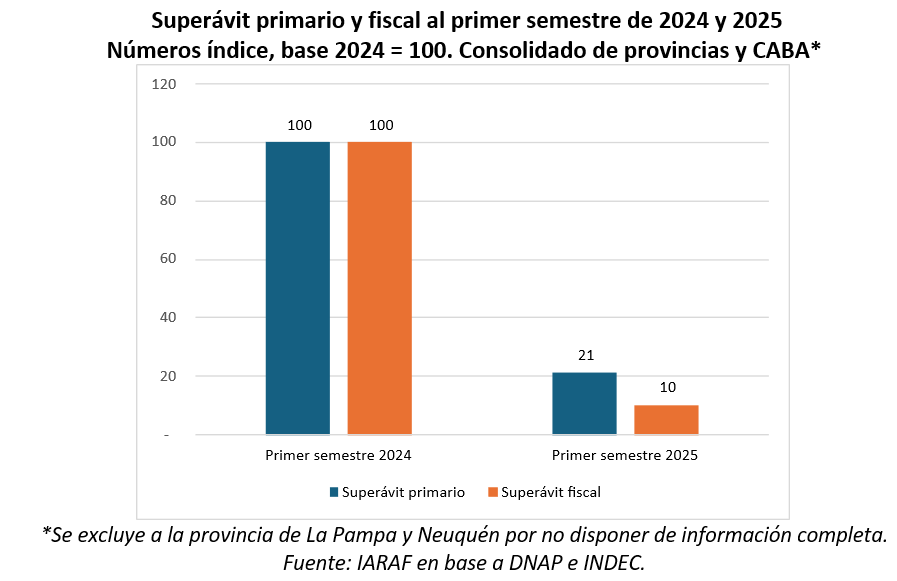 Superávit primario y fiscal al primer semestre de 2024 y 2025
Números índice, base 2024 = 100. Consolidado de provincias y CABA*

120
100
80
60
40
20
-

100
100
21
10

Primer semestre 2024
Primer semestre 2025

Superávit primario
Superávit fiscal

*Se excluye a la provincia de La Pampa y Neuquén por no disponer de información completa.
Fuente: IARAF en base a DNAP e INDEC.